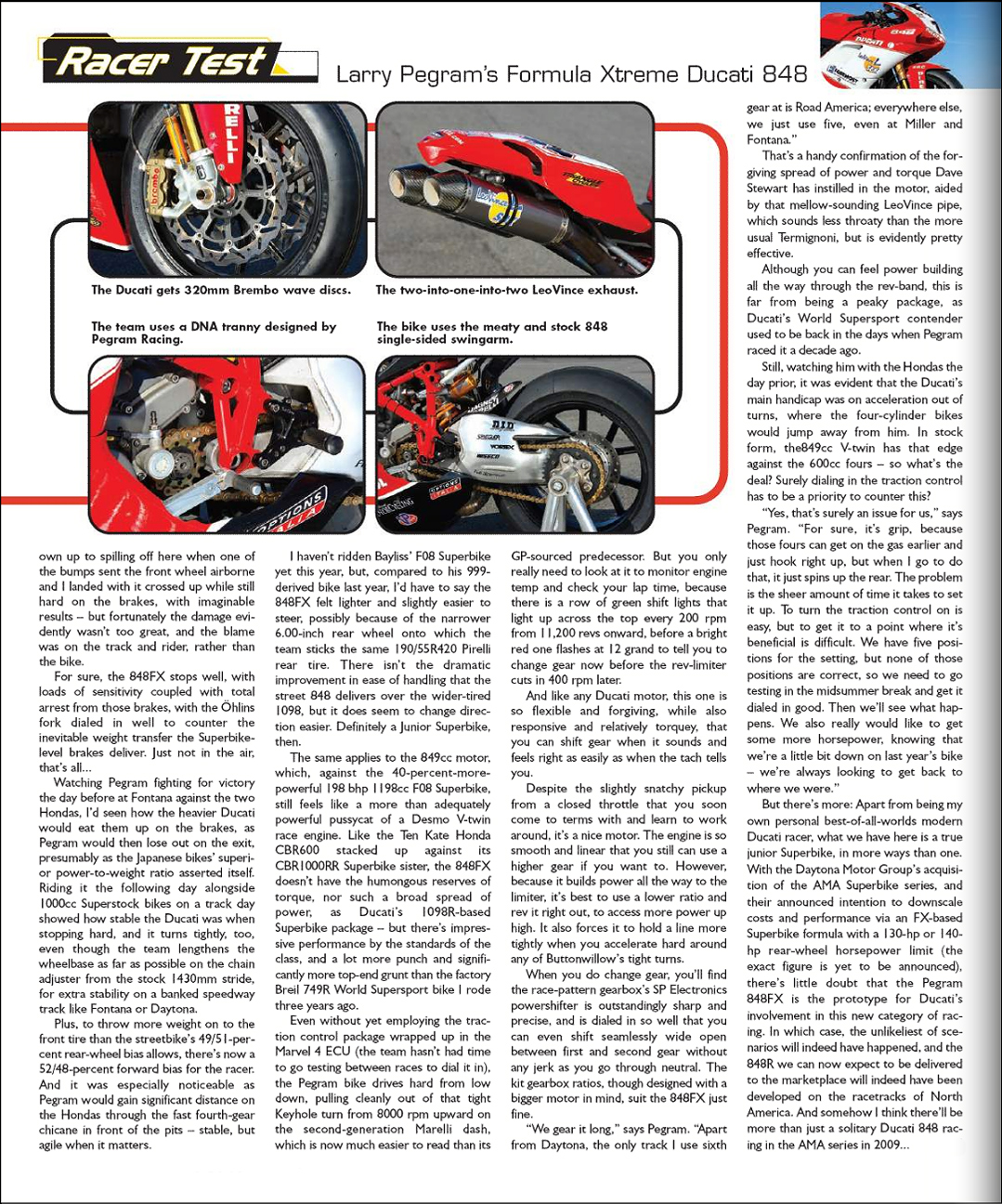 Racer Test

Larry Pegram's Formula Xtreme Ducati 848

The Ducati gets 320mm Brembo wave discs.

The two-into-one-into-two LeoVince exhaust.

The team uses a DNA tranny designed by Pegram Racing.

The bike uses the meaty and stock 848 single-sided swingarm.

own up to spilling off here when one of the bumps sent the front wheel airborne and I landed with it crossed up while still hard on the brakes, with imaginable results – but fortunately the damage evidently wasn't too great, and the blame was on the track and rider, rather than the bike.

For sure, the 848FX stops well, with loads of sensitivity coupled with total arrest from those brakes, with the Öhlins fork dialed in well to counter the inevitable weight transfer the Superbike-level brakes deliver. Just not in the air, that's all...

Watching Pegram fighting for victory the day before at Fontana against the two Hondas, I'd seen how the heavier Ducati would eat them up on the brakes, as Pegram would then lose out on the exit, presumably as the Japanese bikes' superior power-to-weight ratio asserted itself. Riding it the following day alongside 1000cc Superstock bikes on a track day showed how stable the Ducati was when stopping hard, and it turns tightly, too, even though the team lengthens the wheelbase as far as possible on the chain adjuster from the stock 1430mm stride, for extra stability on a banked speedway track like Fontana or Daytona.

Plus, to throw more weight on to the front tire than the streetbike's 49/51-percent rear-wheel bias allows, there's now a 52/48-percent forward bias for the racer. And it was especially noticeable as Pegram would gain significant distance on the Hondas through the fast fourth-gear chicane in front of the pits – stable, but agile when it matters.

I haven't ridden Bayliss' F08 Superbike yet this year, but, compared to his 999-derived bike last year, I'd have to say the 848FX felt lighter and slightly easier to steer, possibly because of the narrower 6.00-inch rear wheel onto which the team sticks the same 190/55R420 Pirelli rear tire. There isn't the dramatic improvement in ease of handling that the street 848 delivers over the wider-tired 1098, but it does seem to change direction easier. Definitely a Junior Superbike, then.

The same applies to the 849cc motor, which, against the 40-percent-more-powerful 198 bhp 1198cc F08 Superbike, still feels like a more than adequately powerful pussycat of a Desmo V-twin race engine. Like the Ten Kate Honda CBR600 stacked up against its CBR1000RR Superbike sister, the 848FX doesn't have the humongous reserves of torque, nor such a broad spread of power, as Ducati's 1098R-based Superbike package – but there's impressive performance by the standards of the class, and a lot more punch and significantly more top-end grunt than the factory Breil 749R World Supersport bike I rode three years ago.

Even without yet employing the traction control package wrapped up in the Marvel 4 ECU (the team hasn't had time to go testing between races to dial it in), the Pegram bike drives hard from low down, pulling cleanly out of that tight Keyhole turn from 8000 rpm upward on the second-generation Marelli dash, which is now much easier to read than its GP-sourced predecessor. But you only really need to look at it to monitor engine temp and check your lap time, because there is a row of green shift lights that light up across the top every 200 rpm from 11,200 revs onward, before a bright red one flashes at 12 grand to tell you to change gear now before the rev-limiter cuts in 400 rpm later.

And like any Ducati motor, this one is so flexible and forgiving, while also responsive and relatively torquey, that you can shift gear when it sounds and feels right as easily as when the tach tells you.

Despite the slightly snatchy pickup from a closed throttle that you soon come to terms with and learn to work around, it's a nice motor. The engine is so smooth and linear that you still can use a higher gear if you want to. However, because it builds power all the way to the limiter, it's best to use a lower ratio and rev it right out, to access more power up high. It also forces it to hold a line more tightly when you accelerate hard around any of Buttonwillow's tight turns.

When you do change gear, you'll find the race-pattern gearbox's SP Electronics powershifter is outstandingly sharp and precise, and is dialed in so well that you can even shift seamlessly wide open between first and second gear without any jerk as you go through neutral. The kit gearbox ratios, though designed with a bigger motor in mind, suit the 848FX just fine.

"We gear it long," says Pegram. "Apart from Daytona, the only track I use sixth gear at is Road America; everywhere else, we just use five, even at Miller and Fontana."

That's a handy confirmation of the forgiving spread of power and torque Dave Stewart has instilled in the motor, aided by that mellow-sounding LeoVince pipe, which sounds less throaty than the more usual Termignoni, but is evidently pretty effective.

Although you can feel power building all the way through the rev-band, this is far from being a peaky package, as Ducati's World Supersport contender used to be back in the days when Pegram raced it a decade ago.

Still, watching him with the Hondas the day prior, it was evident that the Ducati's main handicap was on acceleration out of turns, where the four-cylinder bikes would jump away from him. In stock form, the849cc V-twin has that edge against the 600cc fours – so what's the deal? Surely dialing in the traction control has to be a priority to counter this?

"Yes, that's surely an issue for us," says Pegram. "For sure, it's grip, because those fours can get on the gas earlier and just hook right up, but when I go to do that, it just spins up the rear. The problem is the sheer amount of time it takes to set it up. To turn the traction control on is easy, but to get it to a point where it's beneficial is difficult. We have five positions for the setting, but none of those positions are correct, so we need to go testing in the midsummer break and get it dialed in good. Then we'll see what happens. We also really would like to get some more horsepower, knowing that we're a little bit down on last year's bike – we're always looking to get back to where we were."

But there's more: Apart from being my own personal best-of-all-worlds modern Ducati racer, what we have here is a true junior Superbike, in more ways than one. With the Daytona Motor Group's acquisition of the AMA Superbike series, and their announced intention to downscale costs and performance via an FX-based Superbike formula with a 130-hp or 140-hp rear-wheel horsepower limit (the exact figure is yet to be announced), there's little doubt that the Pegram 848FX is the prototype for Ducati's involvement in this new category of racing. In which case, the unlikeliest of scenarios will indeed have happened, and the 848R we can now expect to be delivered to the marketplace will indeed have been developed on the racetracks of North America. And somehow I think there'll be more than just a solitary Ducati 848 racing in the AMA series in 2009...